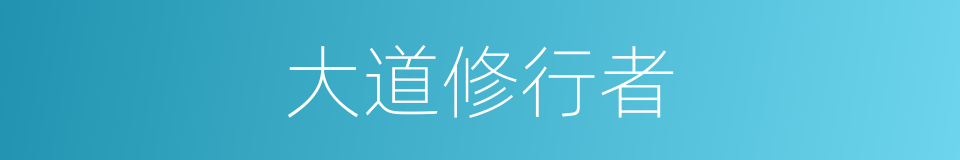 大道修行者